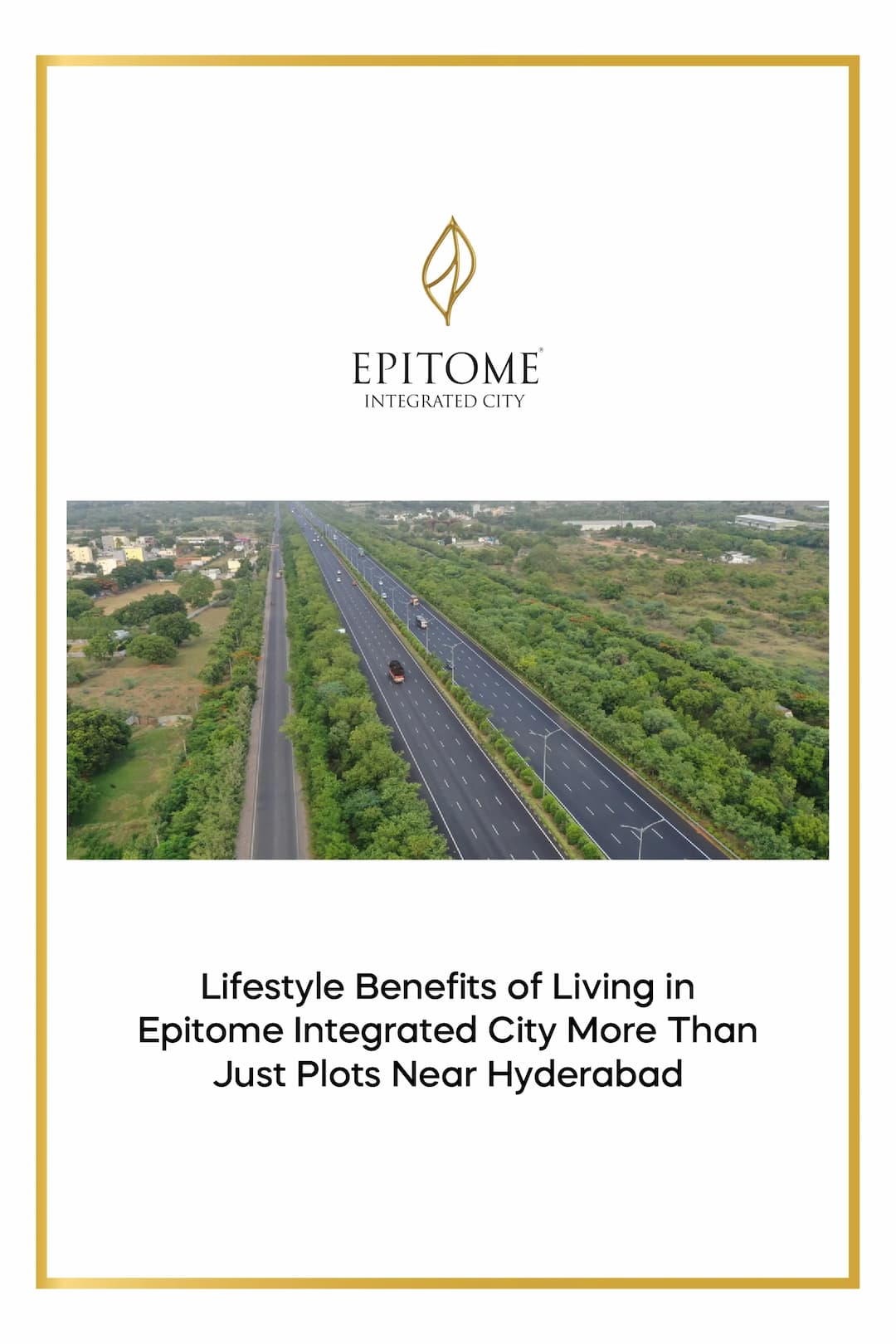 EPITOME®
INTEGRATED CITY

Lifestyle Benefits of Living in Epitome Integrated City More Than Just Plots Near Hyderabad